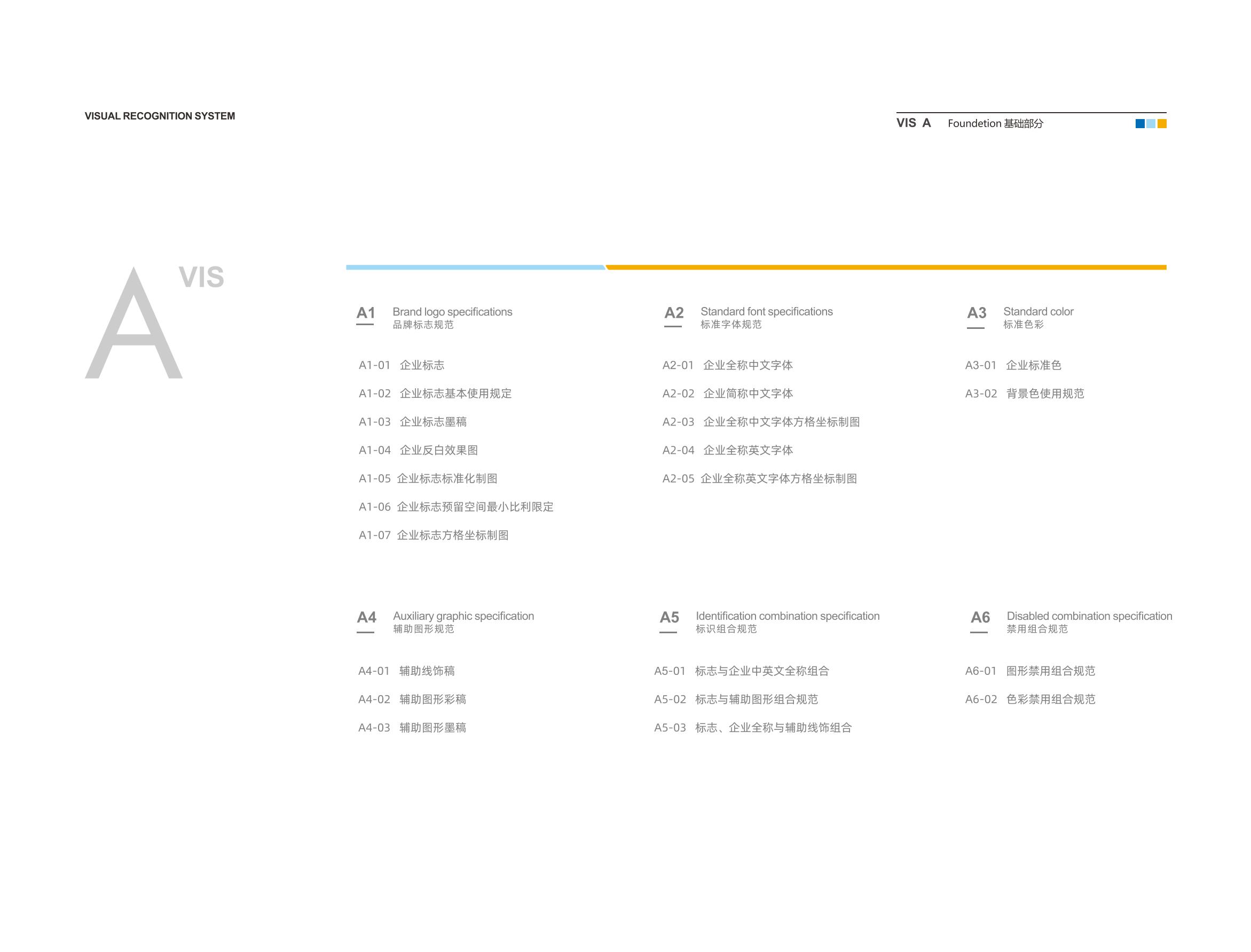 VISUAL RECOGNITION SYSTEM

VIS A Foundetion 基础部分

A VIS

A1 Brand logo specifications
品牌标志规范

A1-01 企业标志
A1-02 企业标志基本使用规定
A1-03 企业标志墨稿
A1-04 企业反白效果图
A1-05 企业标志标准化制图
A1-06 企业标志预留空间最小比利限定
A1-07 企业标志方格坐标制图

A2 Standard font specifications
标准字体规范

A2-01 企业全称中文字体
A2-02 企业简称中文字体
A2-03 企业全称中文字体方格坐标制图
A2-04 企业全称英文字体
A2-05 企业全称英文字体方格坐标制图

A3 Standard color
标准色彩

A3-01 企业标准色
A3-02 背景色使用规范

A4 Auxiliary graphic specification
辅助图形规范

A4-01 辅助线饰稿
A4-02 辅助图形彩稿
A4-03 辅助图形墨稿

A5 Identification combination specification
标识组合规范

A5-01 标志与企业中英文全称组合
A5-02 标志与辅助图形组合规范
A5-03 标志、企业全称与辅助线饰组合

A6 Disabled combination specification
禁用组合规范

A6-01 图形禁用组合规范
A6-02 色彩禁用组合规范